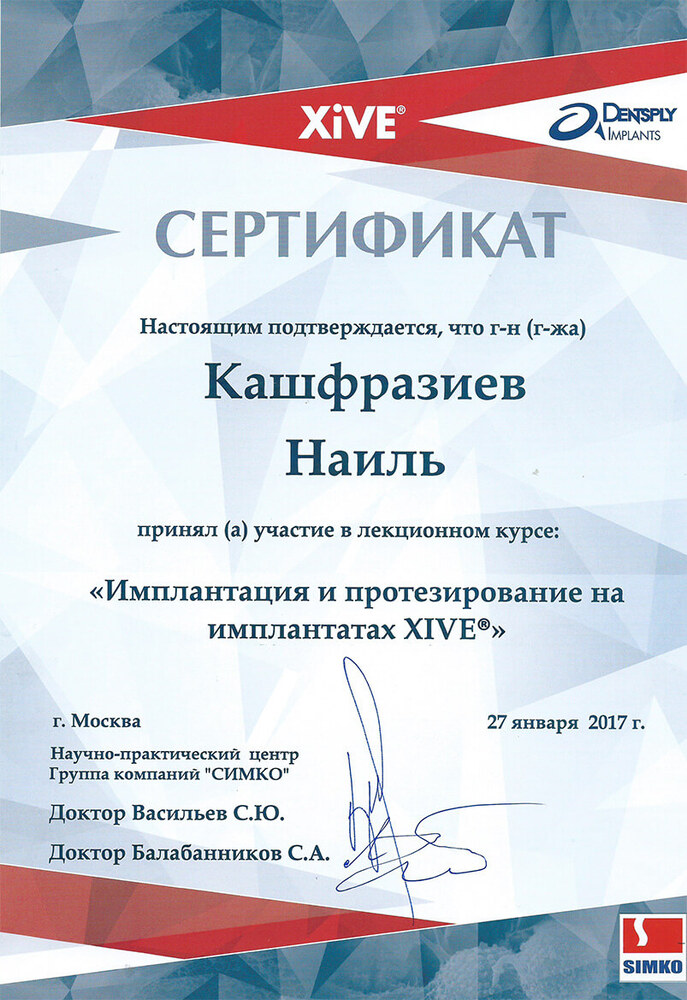 XiVE®

DENTSPLY IMPLANTS

СЕРТИФИКАТ

Настоящим подтверждается, что г-н (г-жа)

Кашфразиев

Наиль

принял (а) участие в лекционном курсе:

«Имплантация и протезирование на имплантатах XIVE®»

г. Москва

27 января 2017 г.

Научно-практический центр
Группа компаний "СИМКО"

Доктор Васильев С.Ю.

Доктор Балабанников С.А.

SIMKO